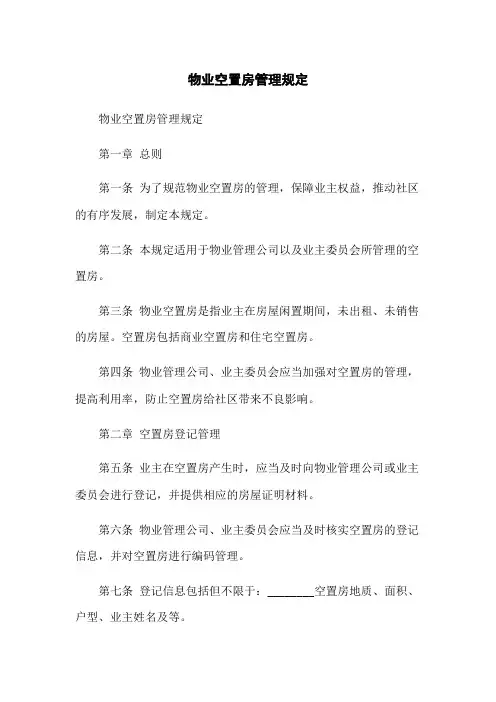 物业空置房管理规定

物业空置房管理规定

第一章 总则

第一条 为了规范物业空置房的管理，保障业主权益，推动社区的有序发展，制定本规定。

第二条 本规定适用于物业管理公司以及业主委员会所管理的空置房。

第三条 物业空置房是指业主在房屋闲置期间，未出租、未销售的房屋。空置房包括商业空置房和住宅空置房。

第四条 物业管理公司、业主委员会应当加强对空置房的管理，提高利用率，防止空置房给社区带来不良影响。

第二章 空置房登记管理

第五条 业主在空置房产生时，应当及时向物业管理公司或业主委员会进行登记，并提供相应的房屋证明材料。

第六条 物业管理公司、业主委员会应当及时核实空置房的登记信息，并对空置房进行编码管理。

第七条 登记信息包括但不限于：____空置房地质、面积、户型、业主姓名及等。